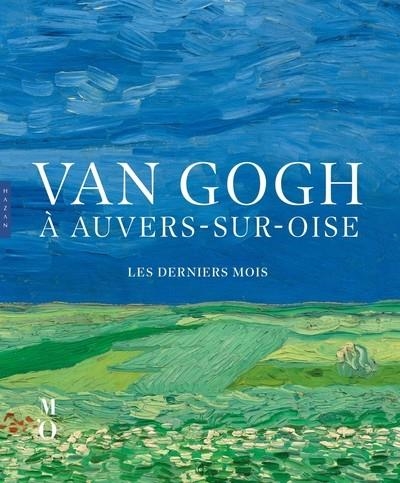 HAZAN

VAN GOGH
À AUVERS-SUR-OISE

LES DERNIERS MOIS

M
O